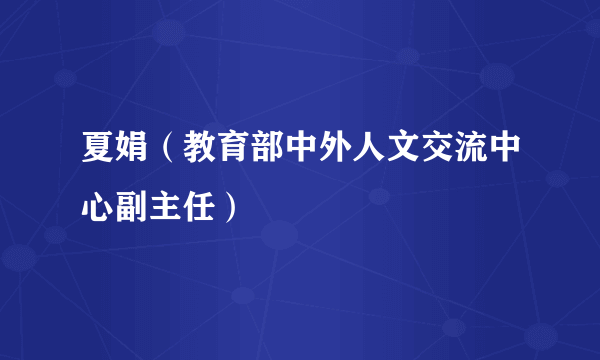 夏娟（教育部中外人文交流中心副主任）